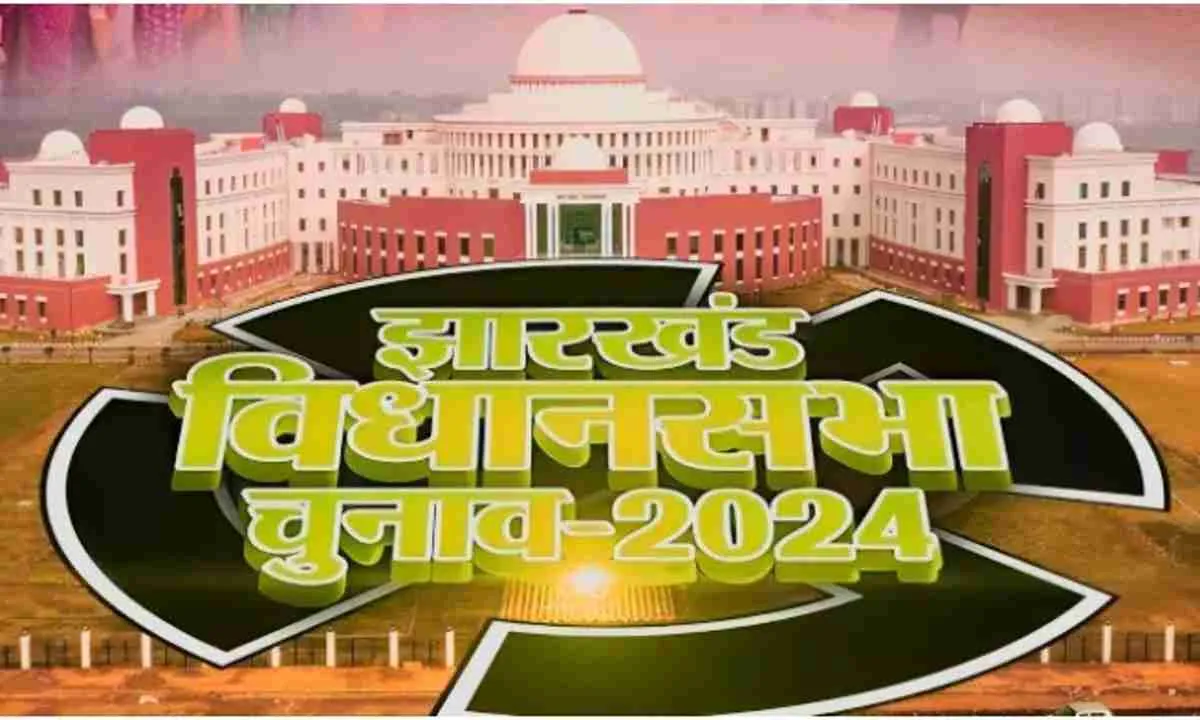 झारखंड
विधानसभा
चुनाव-2024